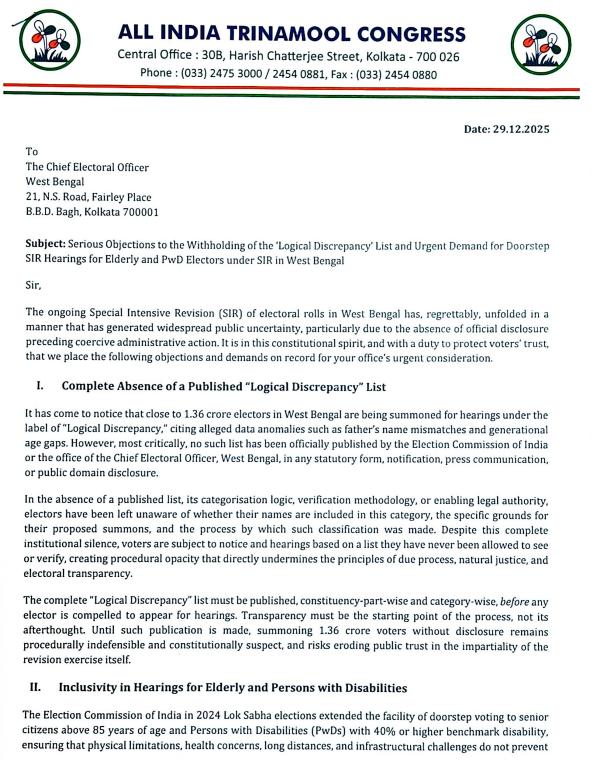 ALL INDIA TRINAMOOL CONGRESS
Central Office : 30B, Harish Chatterjee Street, Kolkata - 700 026
Phone : (033) 2475 3000 / 2454 0881, Fax : (033) 2454 0880

Date: 29.12.2025

To
The Chief Electoral Officer
West Bengal
21, N.S. Road, Fairley Place
B.B.D. Bagh, Kolkata 700001

Subject: Serious Objections to the Withholding of the 'Logical Discrepancy' List and Urgent Demand for Doorstep SIR Hearings for Elderly and PwD Electors under SIR in West Bengal

Sir,

The ongoing Special Intensive Revision (SIR) of electoral rolls in West Bengal has, regrettably, unfolded in a manner that has generated widespread public uncertainty, particularly due to the absence of official disclosure preceding coercive administrative action. It is in this constitutional spirit, and with a duty to protect voters' trust, that we place the following objections and demands on record for your office's urgent consideration.

I. Complete Absence of a Published "Logical Discrepancy" List

It has come to notice that close to 1.36 crore electors in West Bengal are being summoned for hearings under the label of "Logical Discrepancy," citing alleged data anomalies such as father's name mismatches and generational age gaps. However, most critically, no such list has been officially published by the Election Commission of India or the office of the Chief Electoral Officer, West Bengal, in any statutory form, notification, press communication, or public domain disclosure.

In the absence of a published list, its categorisation logic, verification methodology, or enabling legal authority, electors have been left unaware of whether their names are included in this category, the specific grounds for their proposed summons, and the process by which such classification was made. Despite this complete institutional silence, voters are subject to notice and hearings based on a list they have never been allowed to see or verify, creating procedural opacity that directly undermines the principles of due process, natural justice, and electoral transparency.

The complete "Logical Discrepancy" list must be published, constituency-part-wise and category-wise, before any elector is compelled to appear for hearings. Transparency must be the starting point of the process, not its afterthought. Until such publication is made, summoning 1.36 crore voters without disclosure remains procedurally indefensible and constitutionally suspect, and risks eroding public trust in the impartiality of the revision exercise itself.

II. Inclusivity in Hearings for Elderly and Persons with Disabilities

The Election Commission of India in 2024 Lok Sabha elections extended the facility of doorstep voting to senior citizens above 85 years of age and Persons with Disabilities (PwDs) with 40% or higher benchmark disability, ensuring that physical limitations, health concerns, long distances, and infrastructural challenges do not prevent